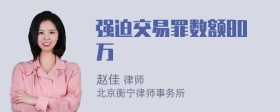 强迫交易罪数额80万

赵佳 律师
北京衡宁律师事务所